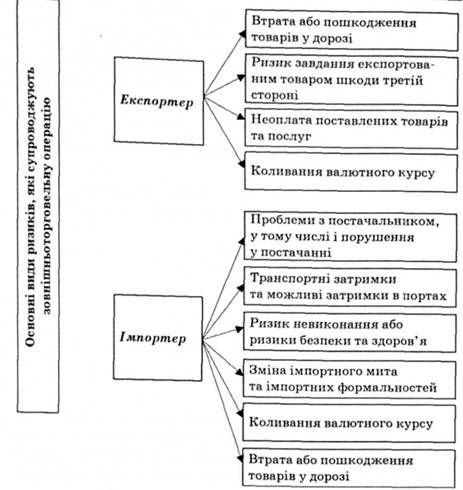 Основні види ризиків, які супроводжують зовнішньоторговельну операцію

Експортер

Втрата або пошкодження товарів у дорозі

Ризик завдання експортованим товаром шкоди третій стороні

Неоплата поставлених товарів та послуг

Коливання валютного курсу

Імпортер

Проблеми з постачальником, у тому числі і порушення у постачанні

Транспортні затримки та можливі затримки в портах

Ризик невиконання або ризики безпеки та здоров'я

Зміна імпортного мита та імпортних формальностей

Коливання валютного курсу

Втрата або пошкодження товарів у дорозі